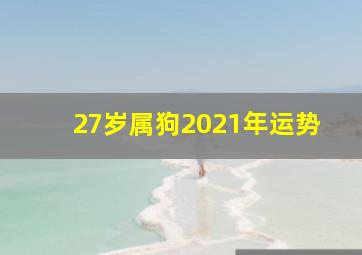 27岁属狗2021年运势